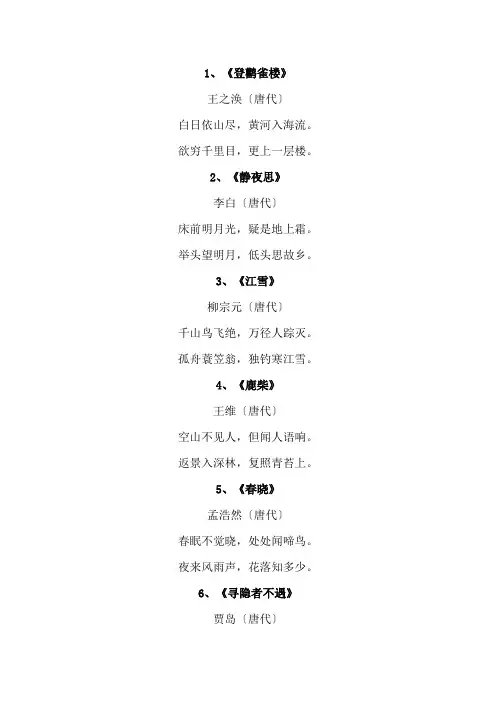 1、《登鹳雀楼》

王之涣〔唐代〕

白日依山尽，黄河入海流。

欲穷千里目，更上一层楼。

2、《静夜思》

李白〔唐代〕

床前明月光，疑是地上霜。

举头望明月，低头思故乡。

3、《江雪》

柳宗元〔唐代〕

千山鸟飞绝，万径人踪灭。

孤舟蓑笠翁，独钓寒江雪。

4、《鹿柴》

王维〔唐代〕

空山不见人，但闻人语响。

返景入深林，复照青苔上。

5、《春晓》

孟浩然〔唐代〕

春眠不觉晓，处处闻啼鸟。

夜来风雨声，花落知多少。

6、《寻隐者不遇》

贾岛〔唐代〕